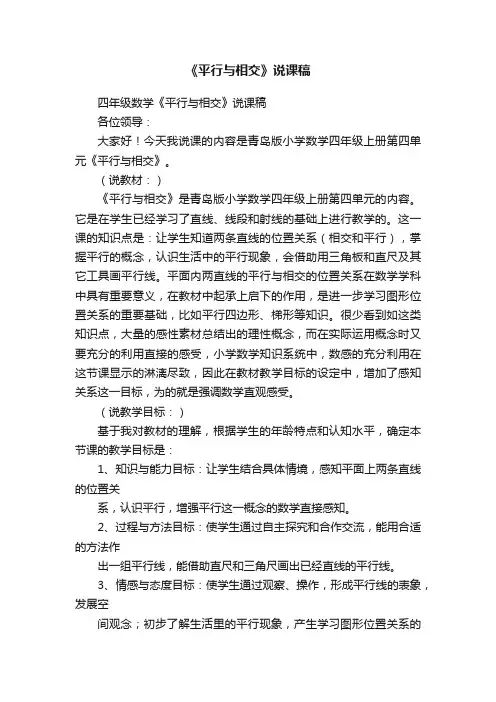 《平行与相交》说课稿

四年级数学《平行与相交》说课稿

各位领导：

大家好！今天我说课的内容是青岛版小学数学四年级上册第四单元《平行与相交》。

（说教材：）

《平行与相交》是青岛版小学数学四年级上册第四单元的内容。它是在学生已经学习了直线、线段和射线的基础上进行教学的。这一课的知识点是：让学生知道两条直线的位置关系（相交和平行），掌握平行的概念，认识生活中的平行现象，会借助用三角板和直尺及其它工具画平行线。平面内两直线的平行与相交的位置关系在数学学科中具有重要意义，在教材中起承上启下的作用，是进一步学习图形位置关系的重要基础，比如平行四边形、梯形等知识。很少看到如这类知识点，大量的感性素材总结出的理性概念，而在实际运用概念时又要充分的利用直接的感受，小学数学知识系统中，数感的充分利用在这节课显示的淋漓尽致，因此在教材教学目标的设定中，增加了感知关系这一目标，为的就是强调数学直观感受。

（说教学目标：）

基于我对教材的理解，根据学生的年龄特点和认知水平，确定本节课的教学目标是：

1、知识与能力目标：让学生结合具体情境，感知平面上两条直线的位置关

系，认识平行，增强平行这一概念的数学直接感知。

2、过程与方法目标：使学生通过自主探究和合作交流，能用合适的方法作

出一组平行线，能借助直尺和三角尺画出已经直线的平行线。

3、情感与态度目标：使学生通过观察、操作，形成平行线的表象，发展空

间观念；初步了解生活里的平行现象，产生学习图形位置关系的